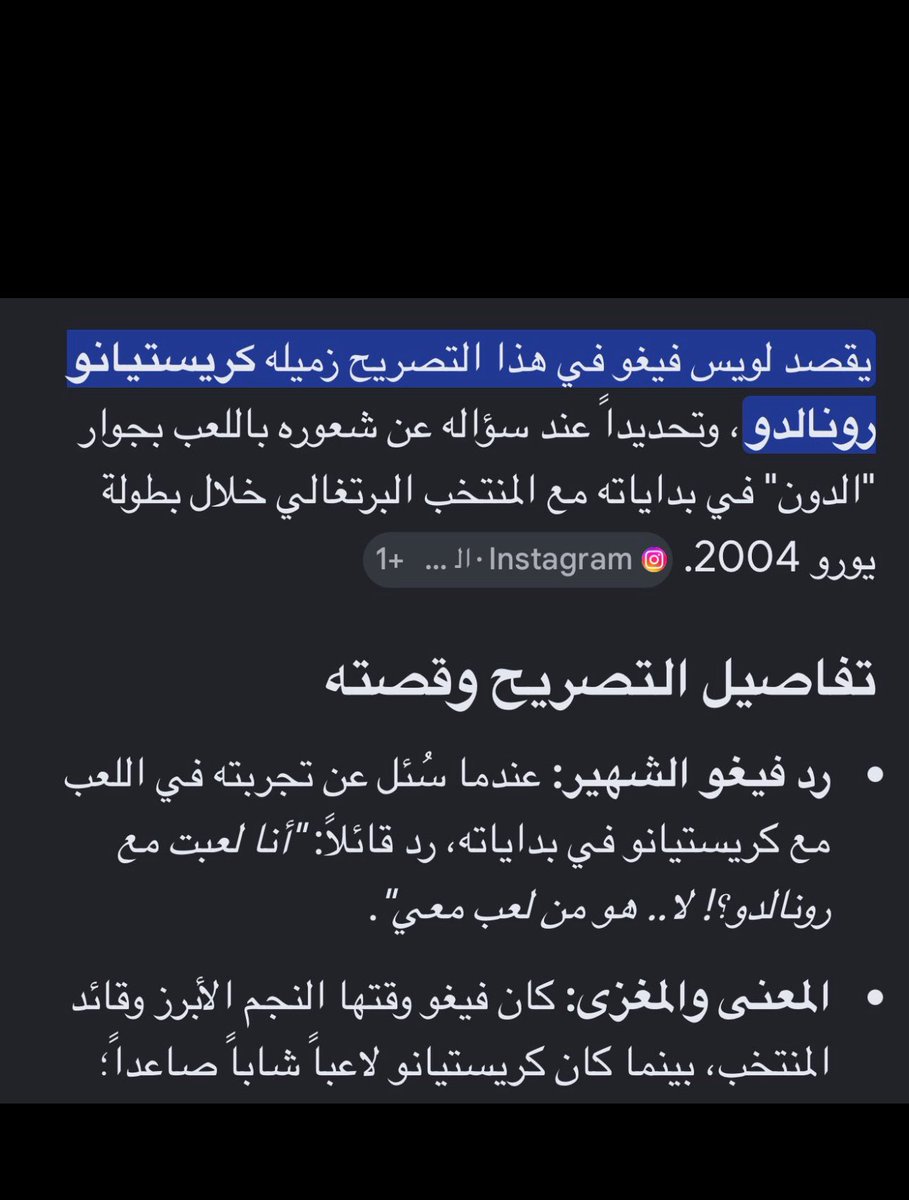 يقصد لويس فيغو في هذا التصريح زميله كريستيانو رونالدو، وتحديداً عند سؤاله عن شعوره باللعب بجوار "الدون" في بداياته مع المنتخب البرتغالي خلال بطولة يورو 2004. Instagram · ال... +1

تفاصيل التصريح وقصته

• رد فيغو الشهير: عندما سُئل عن تجربته في اللعب مع كريستيانو في بداياته، رد قائلاً: "أنا لعبت مع رونالدو؟! لا.. هو من لعب معي".

• المعنى والمغزى: كان فيغو وقتها النجم الأبرز وقائد المنتخب، بينما كان كريستيانو لاعباً شاباً صاعداً؛